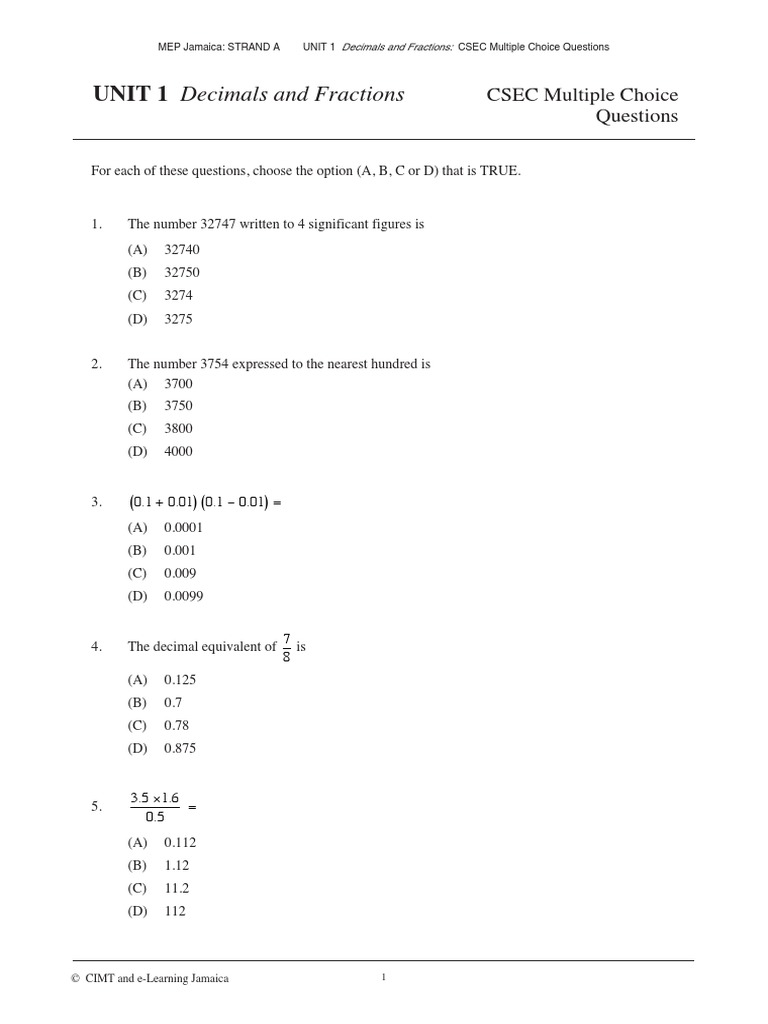 MEP Jamaica: STRAND A UNIT 1 Decimals and Fractions: CSEC Multiple Choice Questions

UNIT 1 Decimals and Fractions

CSEC Multiple Choice Questions

For each of these questions, choose the option (A, B, C or D) that is TRUE.

1. The number 32747 written to 4 significant figures is

(A) 32740
(B) 32750
(C) 3274
(D) 3275

2. The number 3754 expressed to the nearest hundred is

(A) 3700
(B) 3750
(C) 3800
(D) 4000

3. $(0.1 + 0.01)(0.1 - 0.01) =$

(A) 0.0001
(B) 0.001
(C) 0.009
(D) 0.0099

4. The decimal equivalent of $\frac{7}{8}$ is

(A) 0.125
(B) 0.7
(C) 0.78
(D) 0.875

5. $\frac{3.5 \times 1.6}{0.5} =$

(A) 0.112
(B) 1.12
(C) 11.2
(D) 112

© CIMT and e-Learning Jamaica

1